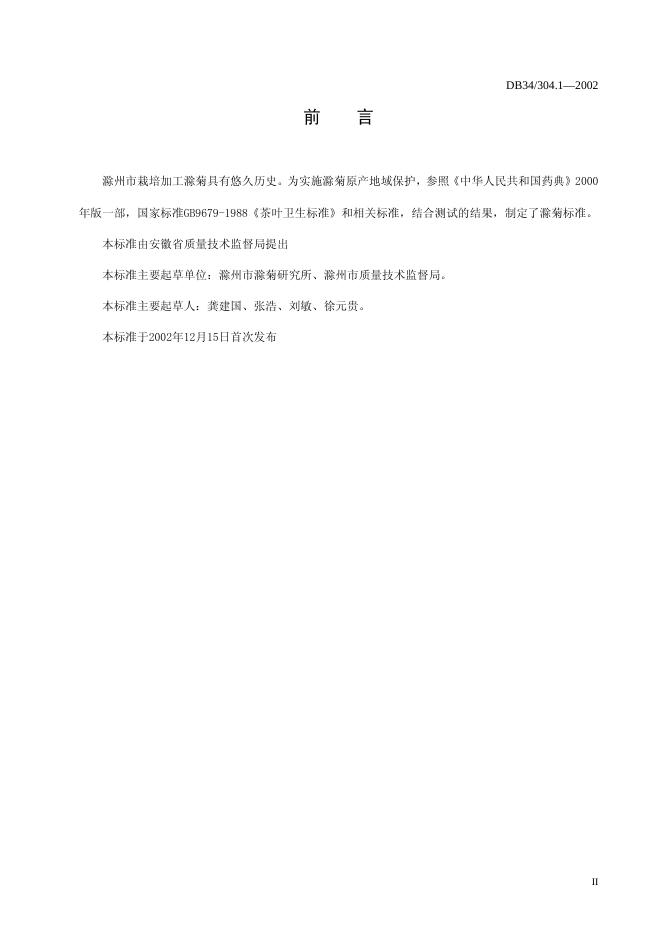 DB34/304.1—2002

前 言

滁州市栽培加工滁菊具有悠久历史。为实施滁菊原产地域保护，参照《中华人民共和国药典》2000年版一部，国家标准GB9679-1988《茶叶卫生标准》和相关标准，结合测试的结果，制定了滁菊标准。

本标准由安徽省质量技术监督局提出

本标准主要起草单位：滁州市滁菊研究所、滁州市质量技术监督局。

本标准主要起草人：龚建国、张浩、刘敏、徐元贵。

本标准于2002年12月15日首次发布

II